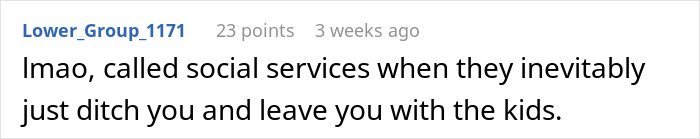 Lower_Group_1171 23 points 3 weeks ago

lmao, called social services when they inevitably just ditch you and leave you with the kids.